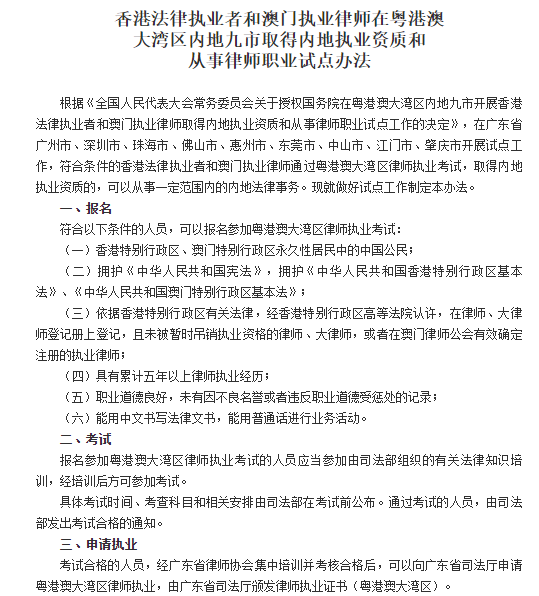 香港法律执业者和澳门执业律师在粤港澳大湾区内地九市取得内地执业资质和从事律师职业试点办法

根据《全国人民代表大会常务委员会关于授权国务院在粤港澳大湾区内地九市开展香港法律执业者和澳门执业律师取得内地执业资质和从事律师职业试点工作的决定》，在广东省广州市、深圳市、珠海市、佛山市、惠州市、东莞市、中山市、江门市、肇庆市开展试点工作，符合条件的香港法律执业者和澳门执业律师通过粤港澳大湾区律师执业考试，取得内地执业资质的，可以从事一定范围内的内地法律事务。现就做好试点工作制定本办法。

一、报名

符合以下条件的人员，可以报名参加粤港澳大湾区律师执业考试：

（一）香港特别行政区、澳门特别行政区永久性居民中的中国公民；

（二）拥护《中华人民共和国宪法》，拥护《中华人民共和国香港特别行政区基本法》、《中华人民共和国澳门特别行政区基本法》；

（三）依据香港特别行政区有关法律，经香港特别行政区高等法院认许，在律师、大律师登记册上登记，且未被暂时吊销执业资格的律师、大律师，或者在澳门律师公会有效确定注册的执业律师；

（四）具有累计五年以上律师执业经历；

（五）职业道德良好，未有因不良名誉或者违反职业道德受惩处的记录；

（六）能用中文书写法律文书，能用普通话进行业务活动。

二、考试

报名参加粤港澳大湾区律师执业考试的人员应当参加由司法部组织的有关法律知识培训，经培训后方可参加考试。

具体考试时间、考查科目和相关安排由司法部在考试前公布。通过考试的人员，由司法部发出考试合格的通知。

三、申请执业

考试合格的人员，经广东省律师协会集中培训并考核合格后，可以向广东省司法厅申请粤港澳大湾区律师执业，由广东省司法厅颁发律师执业证书（粤港澳大湾区）。